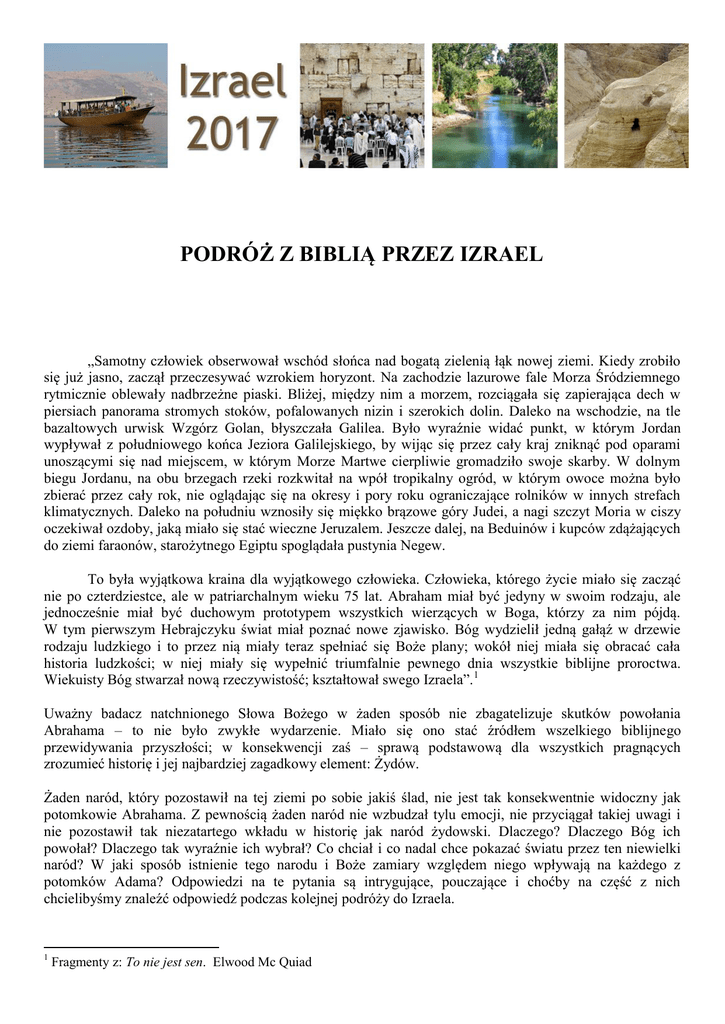 Izrael 2017

PODRÓŻ Z BIBLIĄ PRZEZ IZRAEL

„Samotny człowiek obserwował wschód słońca nad bogatą zielenią łąk nowej ziemi. Kiedy zrobiło się już jasno, zaczął przeczesywać wzrokiem horyzont. Na zachodzie lazurowe fale Morza Śródziemnego rytmicznie oblewały nadbrzeżne piaski. Bliżej, między nim a morzem, rozciągała się zapierająca dech w piersiach panorama stromych stoków, pofalowanych nizin i szerokich dolin. Daleko na wschodzie, na tle bazaltowych urwisk Wzgórz Golan, błyszczała Galilea. Było wyraźnie widać punkt, w którym Jordan wypływał z południowego końca Jeziora Galilejskiego, by wijąc się przez cały kraj zniknąć pod oparami unoszącymi się nad miejscem, w którym Morze Martwe cierpliwie gromadziło swoje skarby. W dolnym biegu Jordanu, na obu brzegach rzeki rozkwitał na wpół tropikalny ogród, w którym owoce można było zbierać przez cały rok, nie oglądając się na okresy i pory roku ograniczające rolników w innych strefach klimatycznych. Daleko na południu wznosiły się miękko brązowe góry Judei, a nagi szczyt Moria w ciszy oczekiwał ozdoby, jaką miało się stać wieczne Jeruzalem. Jeszcze dalej, na Beduinów i kupców zdążających do ziemi faraonów, starożytnego Egiptu spoglądała pustynia Negew.

To była wyjątkowa kraina dla wyjątkowego człowieka. Człowieka, którego życie miało się zacząć nie po czterdziestce, ale w patriarchalnym wieku 75 lat. Abraham miał być jedyny w swoim rodzaju, ale jednocześnie miał być duchowym prototypem wszystkich wierzących w Boga, którzy za nim pójdą. W tym pierwszym Hebrajczyku świat miał poznać nowe zjawisko. Bóg wydzielił jedną gałąź w drzewie rodzaju ludzkiego i to przez nią miały teraz spełniać się Boże plany; wokół niej miała się obracać cała historia ludzkości; w niej miały się wypełnić triumfalnie pewnego dnia wszystkie biblijne proroctwa. Wiekuisty Bóg stwarzał nową rzeczywistość; kształtował swego Izraela”.$^1$

Uważny badacz natchnionego Słowa Bożego w żaden sposób nie zbagatelizuje skutków powołania Abrahama – to nie było zwykłe wydarzenie. Miało się ono stać źródłem wszelkiego biblijnego przewidywania przyszłości; w konsekwencji zaś – sprawą podstawową dla wszystkich pragnących zrozumieć historię i jej najbardziej zagadkowy element: Żydów.

Żaden naród, który pozostawił na tej ziemi po sobie jakiś ślad, nie jest tak konsekwentnie widoczny jak potomkowie Abrahama. Z pewnością żaden naród nie wzbudzał tylu emocji, nie przyciągał takiej uwagi i nie pozostawił tak niezatartego wkładu w historię jak naród żydowski. Dlaczego? Dlaczego Bóg ich powołał? Dlaczego tak wyraźnie ich wybrał? Co chciał i co nadal chce pokazać światu przez ten niewielki naród? W jaki sposób istnienie tego narodu i Boże zamiary względem niego wpływają na każdego z potomków Adama? Odpowiedzi na te pytania są intrygujące, pouczające i choćby na część z nich chcielibyśmy znaleźć odpowiedź podczas kolejnej podróży do Izraela.

$^1$ Fragmenty z: To nie jest sen. Elwood Mc Quiad